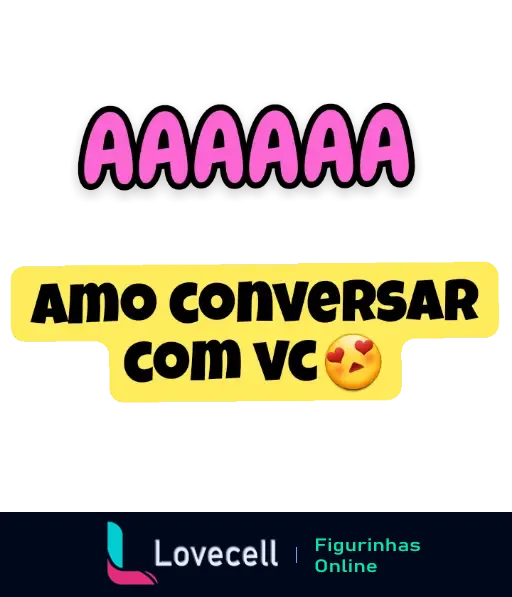 AAAAAA

Amo conversar com vc😍

Lovecell | Figurinhas Online